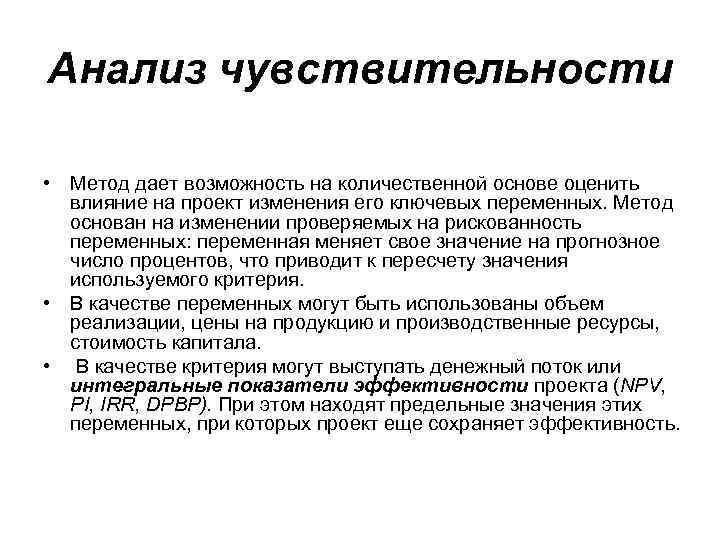 Анализ чувствительности

• Метод дает возможность на количественной основе оценить влияние на проект изменения его ключевых переменных. Метод основан на изменении проверяемых на рискованность переменных: переменная меняет свое значение на прогнозное число процентов, что приводит к пересчету значения используемого критерия.

• В качестве переменных могут быть использованы объем реализации, цены на продукцию и производственные ресурсы, стоимость капитала.

• В качестве критерия могут выступать денежный поток или интегральные показатели эффективности проекта (NPV, PI, IRR, DPBP). При этом находят предельные значения этих переменных, при которых проект еще сохраняет эффективность.